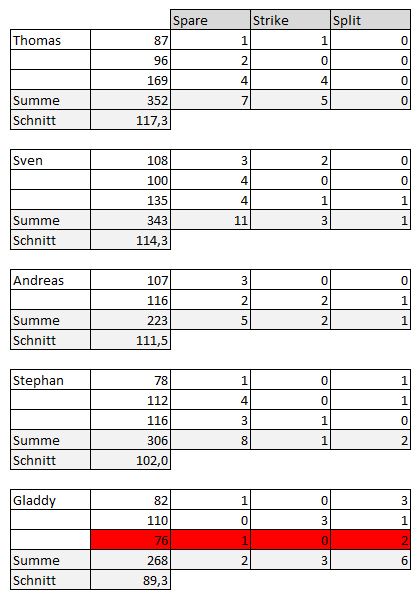 | | | Spare | Strike | Split |
|---|---|---|---|---|
| Thomas | 87 | 1 | 1 | 0 |
| | 96 | 2 | 0 | 0 |
| | 169 | 4 | 4 | 0 |
| Summe | 352 | 7 | 5 | 0 |
| Schnitt | 117,3 | | | |

| | | | | |
|---|---|---|---|---|
| Sven | 108 | 3 | 2 | 0 |
| | 100 | 4 | 0 | 0 |
| | 135 | 4 | 1 | 1 |
| Summe | 343 | 11 | 3 | 1 |
| Schnitt | 114,3 | | | |

| | | | | |
|---|---|---|---|---|
| Andreas | 107 | 3 | 0 | 0 |
| | 116 | 2 | 2 | 1 |
| Summe | 223 | 5 | 2 | 1 |
| Schnitt | 111,5 | | | |

| | | | | |
|---|---|---|---|---|
| Stephan | 78 | 1 | 0 | 1 |
| | 112 | 4 | 0 | 1 |
| | 116 | 3 | 1 | 0 |
| Summe | 306 | 8 | 1 | 2 |
| Schnitt | 102,0 | | | |

| | | | | |
|---|---|---|---|---|
| Gladdy | 82 | 1 | 0 | 3 |
| | 110 | 0 | 3 | 1 |
| | 76 | 1 | 0 | 2 |
| Summe | 268 | 2 | 3 | 6 |
| Schnitt | 89,3 | | | |